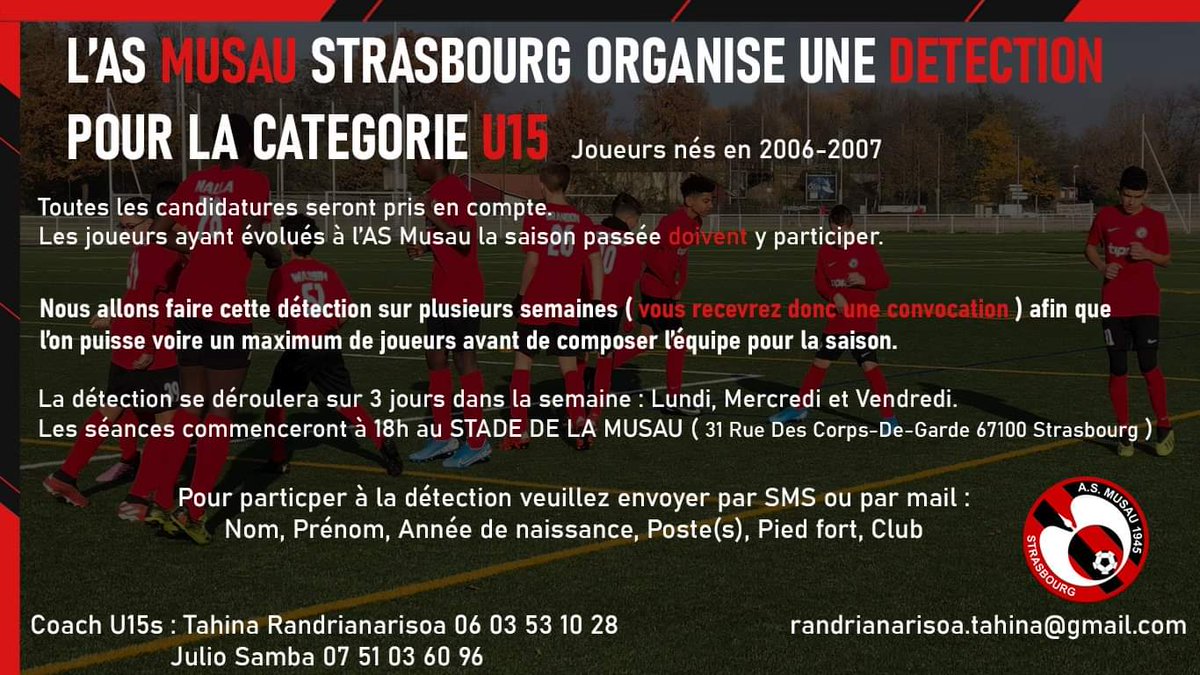 L'AS MUSAU STRASBOURG ORGANISE UNE DETECTION POUR LA CATEGORIE U15 Joueurs nés en 2006-2007

Toutes les candidatures seront pris en compte.
Les joueurs ayant évolués à l'AS Musau la saison passée doivent y participer.

Nous allons faire cette détection sur plusieurs semaines ( vous recevrez donc une convocation ) afin que l'on puisse voire un maximum de joueurs avant de composer l'équipe pour la saison.

La détection se déroulera sur 3 jours dans la semaine : Lundi, Mercredi et Vendredi.
Les séances commenceront à 18h au STADE DE LA MUSAU ( 31 Rue Des Corps-De-Garde 67100 Strasbourg )

Pour particper à la détection veuillez envoyer par SMS ou par mail :
Nom, Prénom, Année de naissance, Poste(s), Pied fort, Club

A.S. MUSAU 1945
STRASBOURG

Coach U15s : Tahina Randrianarisoa 06 03 53 10 28
Julio Samba 07 51 03 60 96

randrianarisoa.tahina@gmail.com